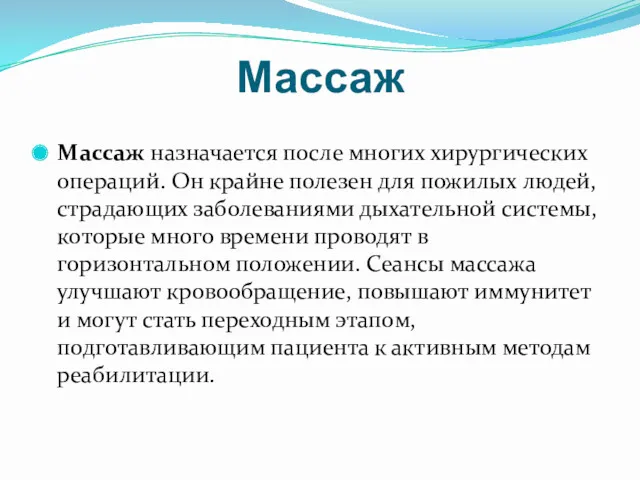 Массаж

Массаж назначается после многих хирургических операций. Он крайне полезен для пожилых людей, страдающих заболеваниями дыхательной системы, которые много времени проводят в горизонтальном положении. Сеансы массажа улучшают кровообращение, повышают иммунитет и могут стать переходным этапом, подготавливающим пациента к активным методам реабилитации.